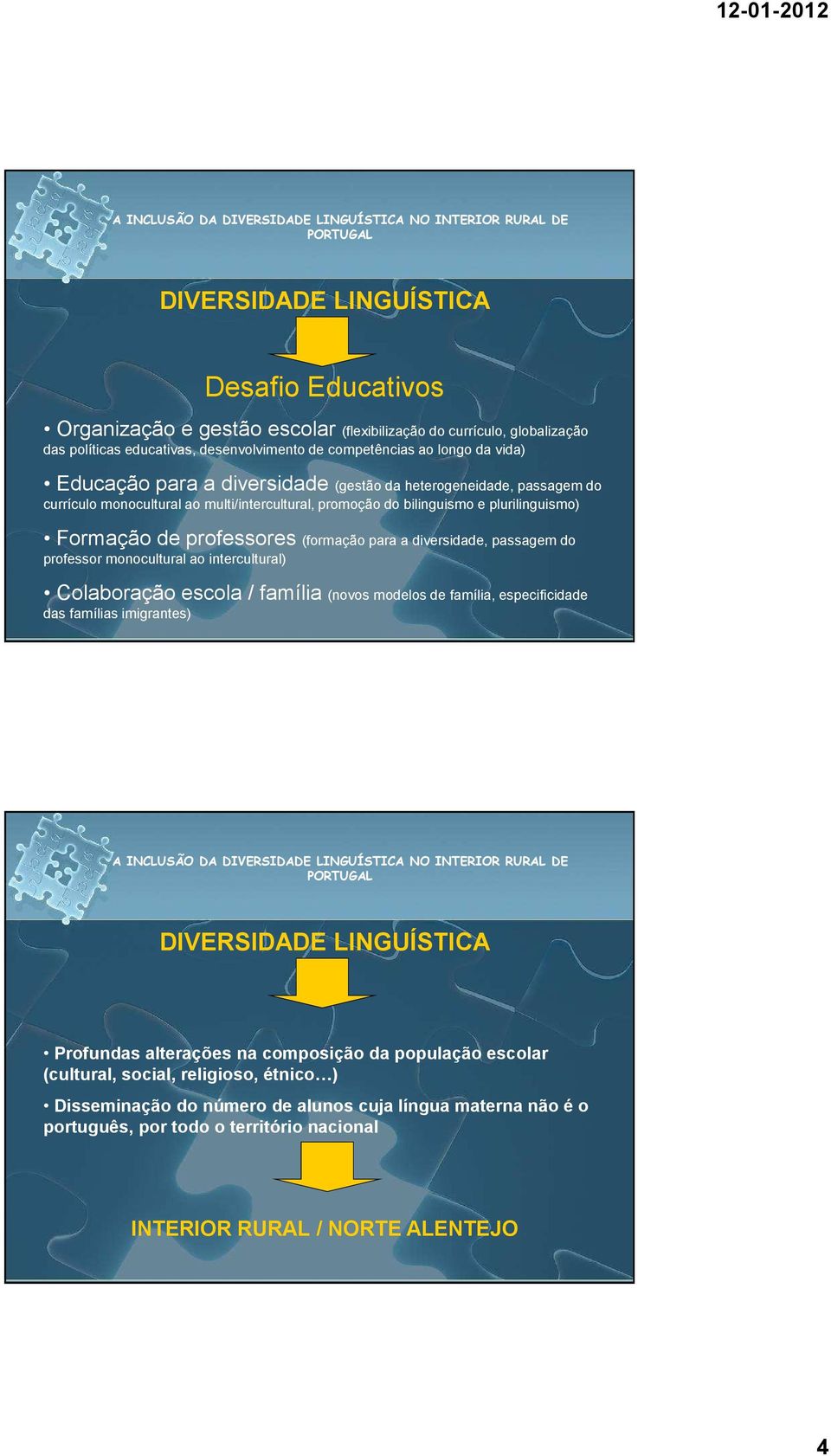 12-01-2012

A INCLUSÃO DA DIVERSIDADE LINGUÍSTICA NO INTERIOR RURAL DE PORTUGAL

DIVERSIDADE LINGUÍSTICA

Desafio Educativos

• Organização e gestão escolar (flexibilização do currículo, globalização das políticas educativas, desenvolvimento de competências ao longo da vida)

• Educação para a diversidade (gestão da heterogeneidade, passagem do currículo monocultural ao multi/intercultural, promoção do bilinguismo e plurilinguismo)

• Formação de professores (formação para a diversidade, passagem do professor monocultural ao intercultural)

• Colaboração escola / família (novos modelos de família, especificidade das famílias imigrantes)

A INCLUSÃO DA DIVERSIDADE LINGUÍSTICA NO INTERIOR RURAL DE PORTUGAL

DIVERSIDADE LINGUÍSTICA

• Profundas alterações na composição da população escolar (cultural, social, religioso, étnico…)

• Disseminação do número de alunos cuja língua materna não é o português, por todo o território nacional

INTERIOR RURAL / NORTE ALENTEJO

4